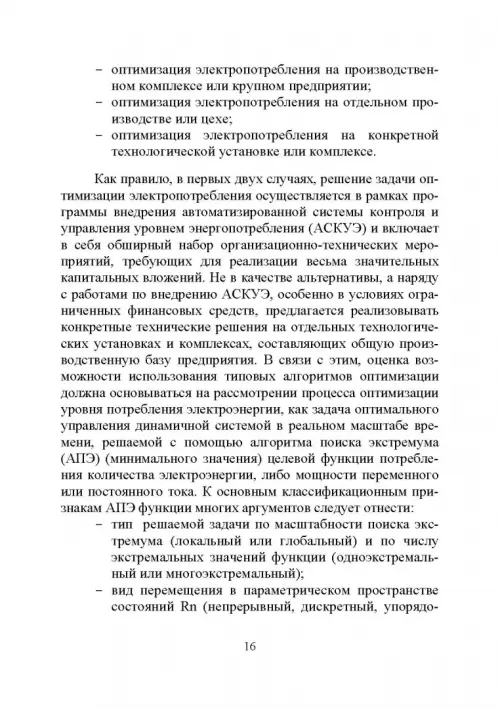 – оптимизация электропотребления на производственном комплексе или крупном предприятии;
– оптимизация электропотребления на отдельном производстве или цехе;
– оптимизация электропотребления на конкретной технологической установке или комплексе.

Как правило, в первых двух случаях, решение задачи оптимизации электропотребления осуществляется в рамках программы внедрения автоматизированной системы контроля и управления уровнем энергопотребления (АСКУЭ) и включает в себя обширный набор организационно-технических мероприятий, требующих для реализации весьма значительных капитальных вложений. Не в качестве альтернативы, а наряду с работами по внедрению АСКУЭ, особенно в условиях ограниченных финансовых средств, предлагается реализовывать конкретные технические решения на отдельных технологических установках и комплексах, составляющих общую производственную базу предприятия. В связи с этим, оценка возможности использования типовых алгоритмов оптимизации должна основываться на рассмотрении процесса оптимизации уровня потребления электроэнергии, как задача оптимального управления динамичной системой в реальном масштабе времени, решаемой с помощью алгоритма поиска экстремума (АПЭ) (минимального значения) целевой функции потребления количества электроэнергии, либо мощности переменного или постоянного тока. К основным классификационным признакам АПЭ функции многих аргументов следует отнести:
– тип решаемой задачи по масштабности поиска экстремума (локальный или глобальный) и по числу экстремальных значений функции (одноэкстремальный или многоэкстремальный);
– вид перемещения в параметрическом пространстве состояний Rn (непрерывный, дискретный, упорядо-

16